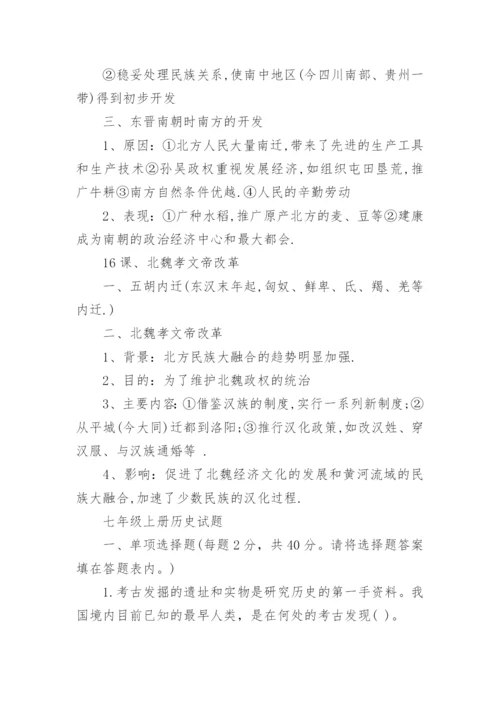 ②稳妥处理民族关系,使南中地区(今四川南部、贵州一带)得到初步开发

三、东晋南朝时南方的开发

1、原因:①北方人民大量南迁,带来了先进的生产工具和生产技术②孙吴政权重视发展经济,如组织屯田垦荒,推广牛耕③南方自然条件优越.④人民的辛勤劳动

2、表现:①广种水稻,推广原产北方的麦、豆等②建康成为南朝的政治经济中心和最大都会.

16课、北魏孝文帝改革

一、五胡内迁(东汉末年起,匈奴、鲜卑、氐、羯、羌等内迁.)

二、北魏孝文帝改革

1、背景:北方民族大融合的趋势明显加强.

2、目的:为了维护北魏政权的统治

3、主要内容:①借鉴汉族的制度,实行一系列新制度;②从平城(今大同)迁都到洛阳;③推行汉化政策,如改汉姓、穿汉服、与汉族通婚等 .

4、影响:促进了北魏经济文化的发展和黄河流域的民族大融合,加速了少数民族的汉化过程.

七年级上册历史试题

一、单项选择题(每题2分,共40分。请将选择题答案填在答题表内。)

1.考古发掘的遗址和实物是研究历史的第一手资料。我国境内目前已知的最早人类,是在何处的考古发现( )。